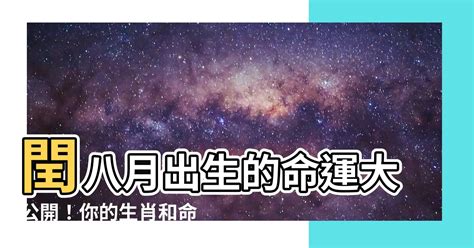 閏八月出生的命運大公開！你的生肖和命